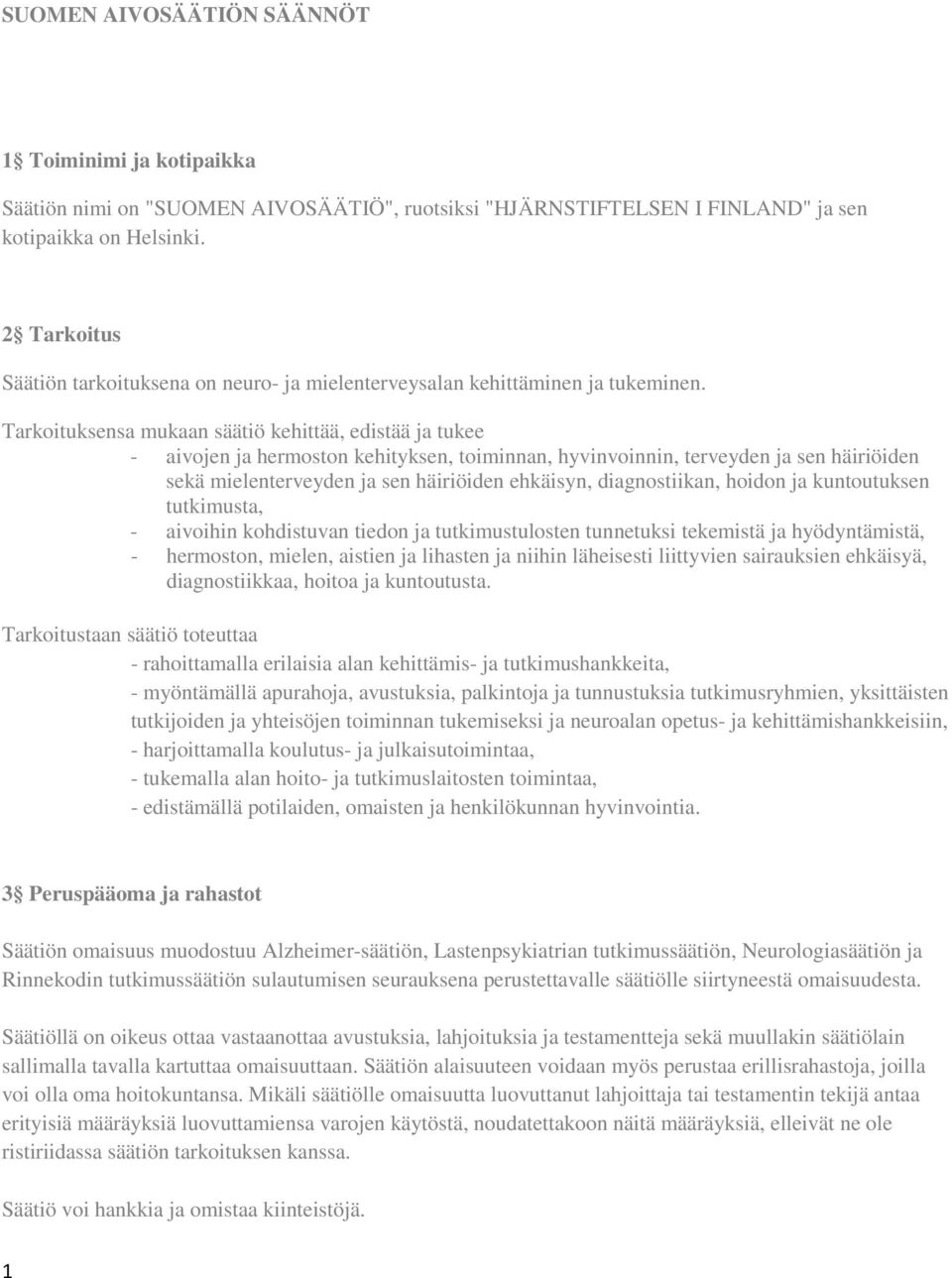 SUOMEN AIVOSÄÄTIÖN SÄÄNNÖT

1§ Toiminimi ja kotipaikka

Säätiön nimi on "SUOMEN AIVOSÄÄTIÖ", ruotsiksi "HJÄRNSTIFTELSEN I FINLAND" ja sen kotipaikka on Helsinki.

2§ Tarkoitus

Säätiön tarkoituksena on neuro- ja mielenterveysalan kehittäminen ja tukeminen.

Tarkoituksensa mukaan säätiö kehittää, edistää ja tukee
- aivojen ja hermoston kehityksen, toiminnan, hyvinvoinnin, terveyden ja sen häiriöiden sekä mielenterveyden ja sen häiriöiden ehkäisyn, diagnostiikan, hoidon ja kuntoutuksen tutkimusta,
- aivoihin kohdistuvan tiedon ja tutkimustulosten tunnetuksi tekemistä ja hyödyntämistä,
- hermoston, mielen, aistien ja lihasten ja niihin läheisesti liittyvien sairauksien ehkäisyä, diagnostiikkaa, hoitoa ja kuntoutusta.

Tarkoitustaan säätiö toteuttaa
- rahoittamalla erilaisia alan kehittämis- ja tutkimushankkeita,
- myöntämällä apurahoja, avustuksia, palkintoja ja tunnustuksia tutkimusryhmien, yksittäisten tutkijoiden ja yhteisöjen toiminnan tukemiseksi ja neuroalan opetus- ja kehittämishankkeisiin,
- harjoittamalla koulutus- ja julkaisutoimintaa,
- tukemalla alan hoito- ja tutkimuslaitosten toimintaa,
- edistämällä potilaiden, omaisten ja henkilökunnan hyvinvointia.

3§ Peruspääoma ja rahastot

Säätiön omaisuus muodostuu Alzheimer-säätiön, Lastenpsykiatrian tutkimussäätiön, Neurologiasäätiön ja Rinnekodin tutkimussäätiön sulautumisen seurauksena perustettavalle säätiölle siirtyneestä omaisuudesta.

Säätiöllä on oikeus ottaa vastaanottaa avustuksia, lahjoituksia ja testamentteja sekä muullakin säätiölain sallimalla tavalla kartuttaa omaisuuttaan. Säätiön alaisuuteen voidaan myös perustaa erillisrahastoja, joilla voi olla oma hoitokuntansa. Mikäli säätiölle omaisuutta luovuttanut lahjoittaja tai testamentin tekijä antaa erityisiä määräyksiä luovuttamiensa varojen käytöstä, noudatettakoon näitä määräyksiä, elleivät ne ole ristiriidassa säätiön tarkoituksen kanssa.

Säätiö voi hankkia ja omistaa kiinteistöjä.

1